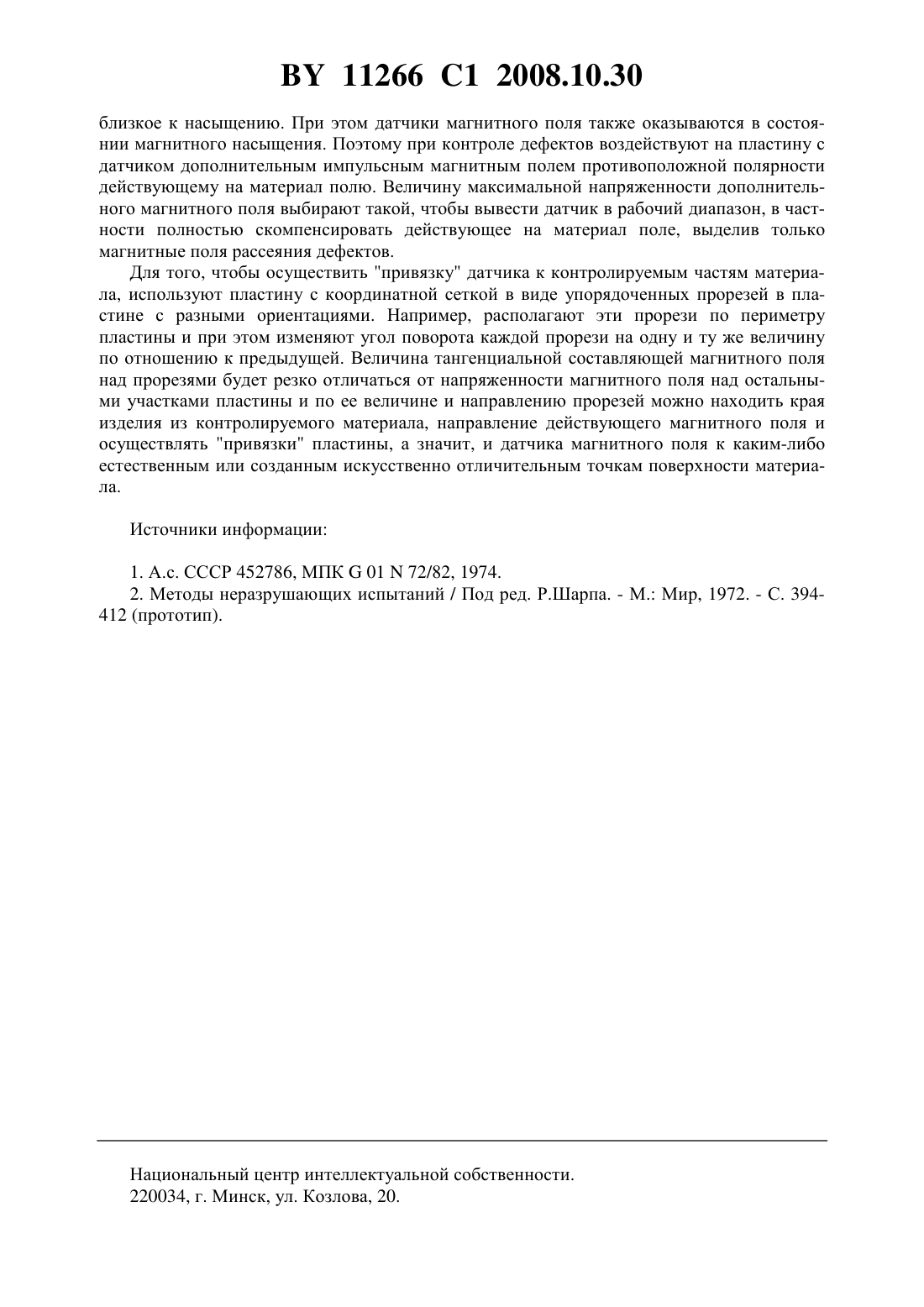 BY 11266 C1 2008.10.30

близкое к насыщению. При этом датчики магнитного поля также оказываются в состоянии магнитного насыщения. Поэтому при контроле дефектов воздействуют на пластину с датчиком дополнительным импульсным магнитным полем противоположной полярности действующему на материал полю. Величину максимальной напряженности дополнительного магнитного поля выбирают такой, чтобы вывести датчик в рабочий диапазон, в частности полностью скомпенсировать действующее на материал поле, выделив только магнитные поля рассеяния дефектов.

Для того, чтобы осуществить "привязку" датчика к контролируемым частям материала, используют пластину с координатной сеткой в виде упорядоченных прорезей в пластине с разными ориентациями. Например, располагают эти прорези по периметру пластины и при этом изменяют угол поворота каждой прорези на одну и ту же величину по отношению к предыдущей. Величина тангенциальной составляющей магнитного поля над прорезями будет резко отличаться от напряженности магнитного поля над остальными участками пластины и по ее величине и направлению прорезей можно находить края изделия из контролируемого материала, направление действующего магнитного поля и осуществлять "привязки" пластины, а значит, и датчика магнитного поля к каким-либо естественным или созданным искусственно отличительным точкам поверхности материала.

Источники информации:

1. А.с. СССР 452786, МПК G 01 N 72/82, 1974.

2. Методы неразрушающих испытаний / Под ред. Р.Шарпа. - М.: Мир, 1972. - С. 394-412 (прототип).

Национальный центр интеллектуальной собственности.
220034, г. Минск, ул. Козлова, 20.